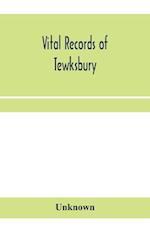 Vital Records of Tewksbury

Unknown